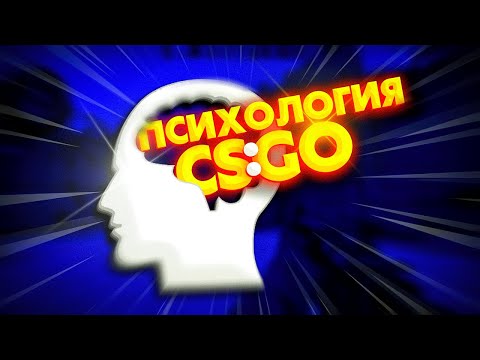 ПСИХОЛОГИЯ
CS:GO